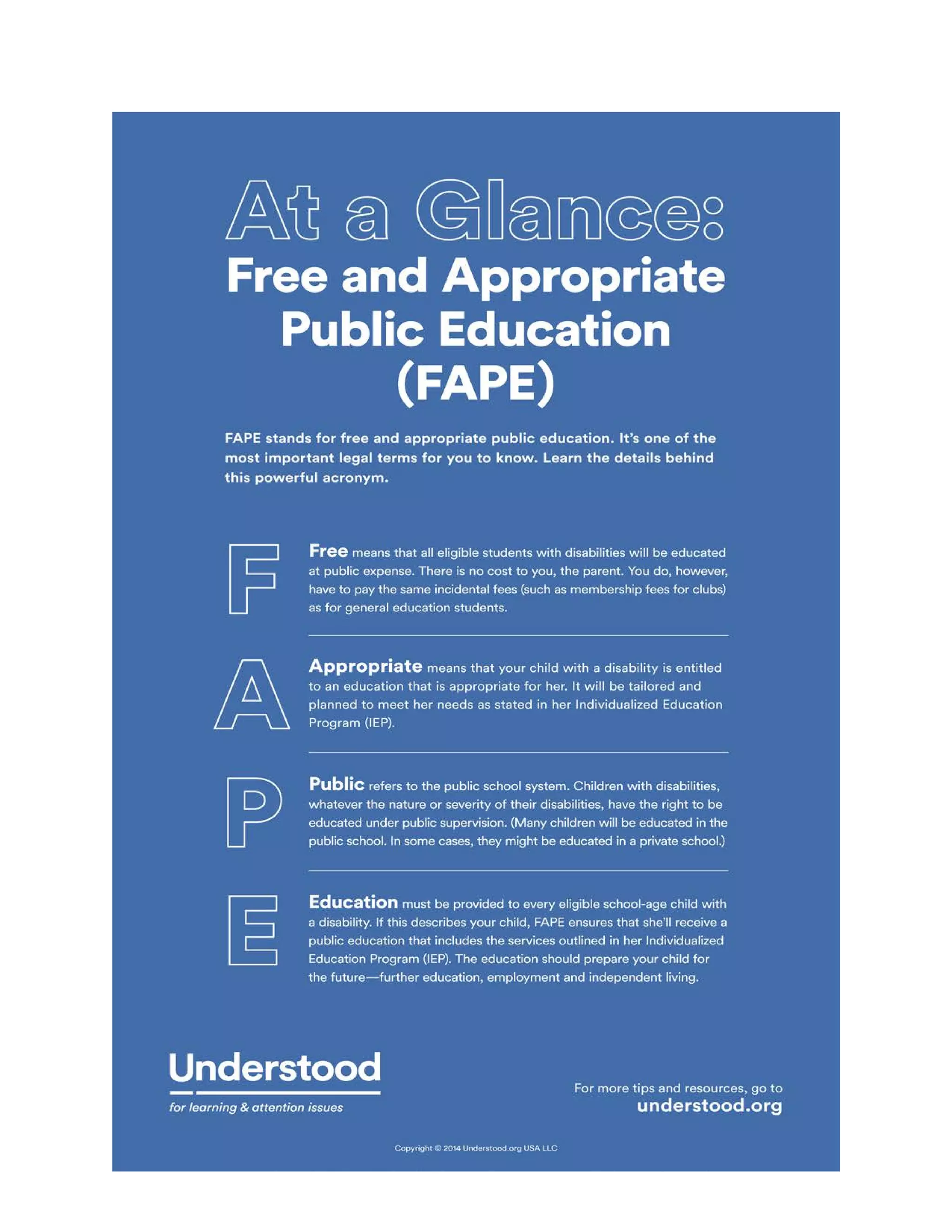 At a Glance:
Free and Appropriate Public Education (FAPE)

FAPE stands for free and appropriate public education. It's one of the most important legal terms for you to know. Learn the details behind this powerful acronym.

F

Free means that all eligible students with disabilities will be educated at public expense. There is no cost to you, the parent. You do, however, have to pay the same incidental fees (such as membership fees for clubs) as for general education students.

A

Appropriate means that your child with a disability is entitled to an education that is appropriate for her. It will be tailored and planned to meet her needs as stated in her Individualized Education Program (IEP).

P

Public refers to the public school system. Children with disabilities, whatever the nature or severity of their disabilities, have the right to be educated under public supervision. (Many children will be educated in the public school. In some cases, they might be educated in a private school.)

E

Education must be provided to every eligible school-age child with a disability. If this describes your child, FAPE ensures that she'll receive a public education that includes the services outlined in her Individualized Education Program (IEP). The education should prepare your child for the future—further education, employment and independent living.

Understood
for learning & attention issues

For more tips and resources, go to
understood.org

Copyright © 2014 Understood.org USA LLC